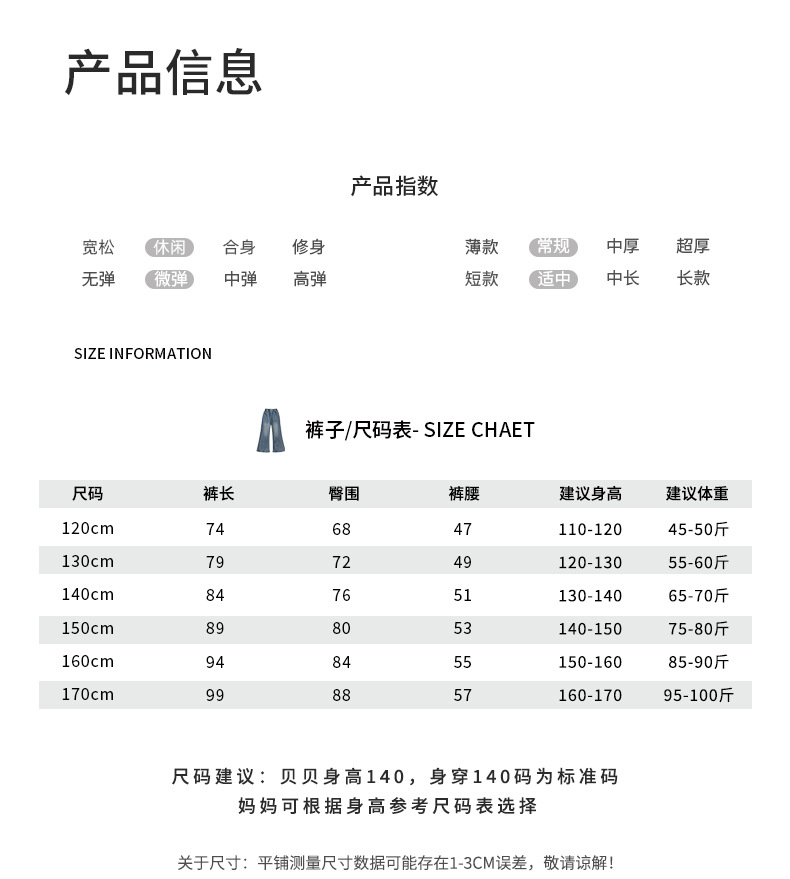 产品信息

产品指数

宽松 休闲 合身 修身
无弹 微弹 中弹 高弹

薄款 常规 中厚 超厚
短款 适中 中长 长款

SIZE INFORMATION

裤子/尺码表- SIZE CHAET

| 尺码 | 裤长 | 臀围 | 裤腰 | 建议身高 | 建议体重 |
|---|---|---|---|---|---|
| 120cm | 74 | 68 | 47 | 110-120 | 45-50斤 |
| 130cm | 79 | 72 | 49 | 120-130 | 55-60斤 |
| 140cm | 84 | 76 | 51 | 130-140 | 65-70斤 |
| 150cm | 89 | 80 | 53 | 140-150 | 75-80斤 |
| 160cm | 94 | 84 | 55 | 150-160 | 85-90斤 |
| 170cm | 99 | 88 | 57 | 160-170 | 95-100斤 |

尺码建议：贝贝身高140，身穿140码为标准码
妈妈可根据身高参考尺码表选择

关于尺寸：平铺测量尺寸数据可能存在1-3CM误差，敬请谅解！